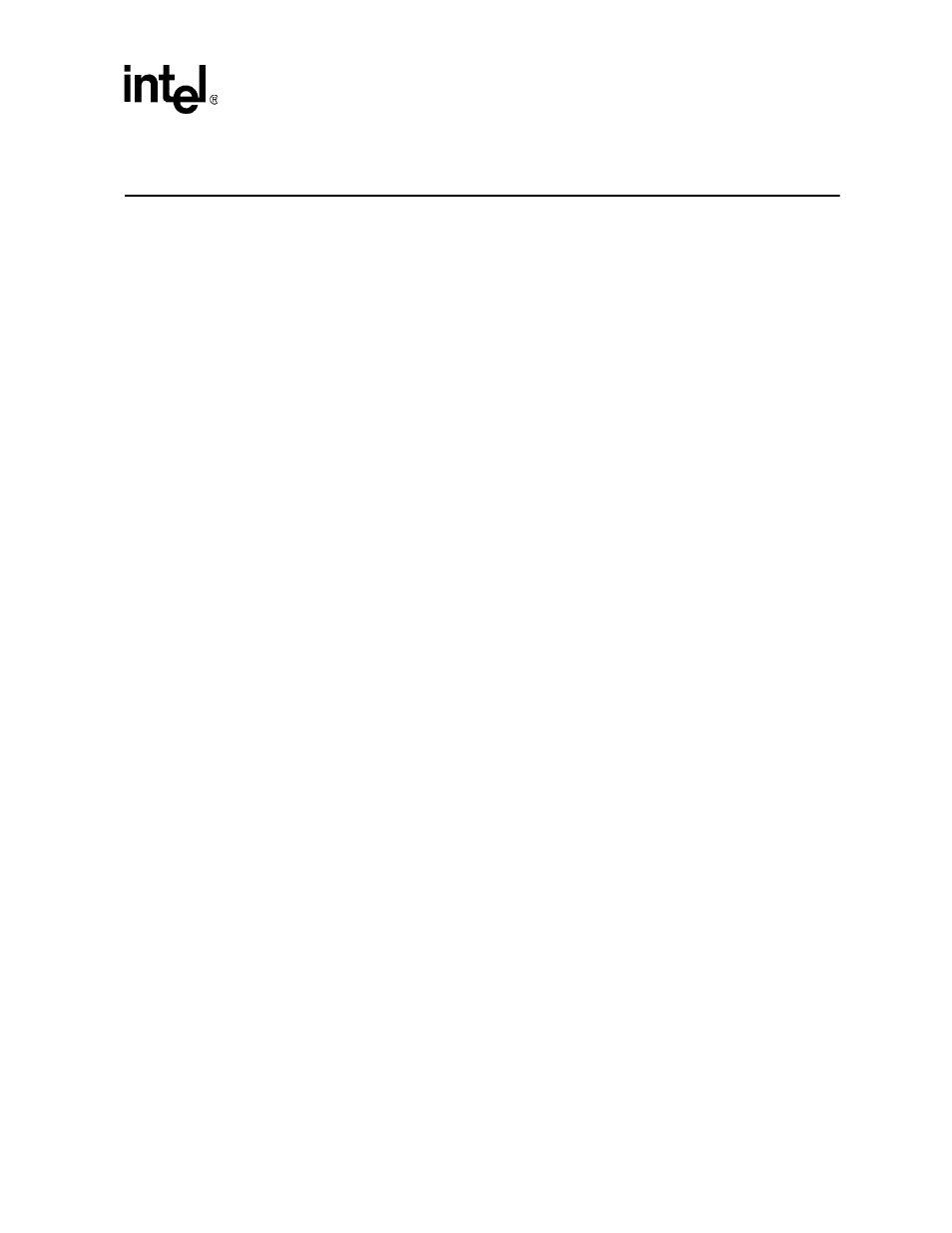 intel®